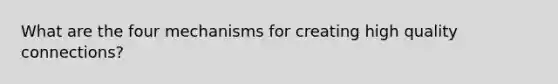 What are the four mechanisms for creating high quality connections?